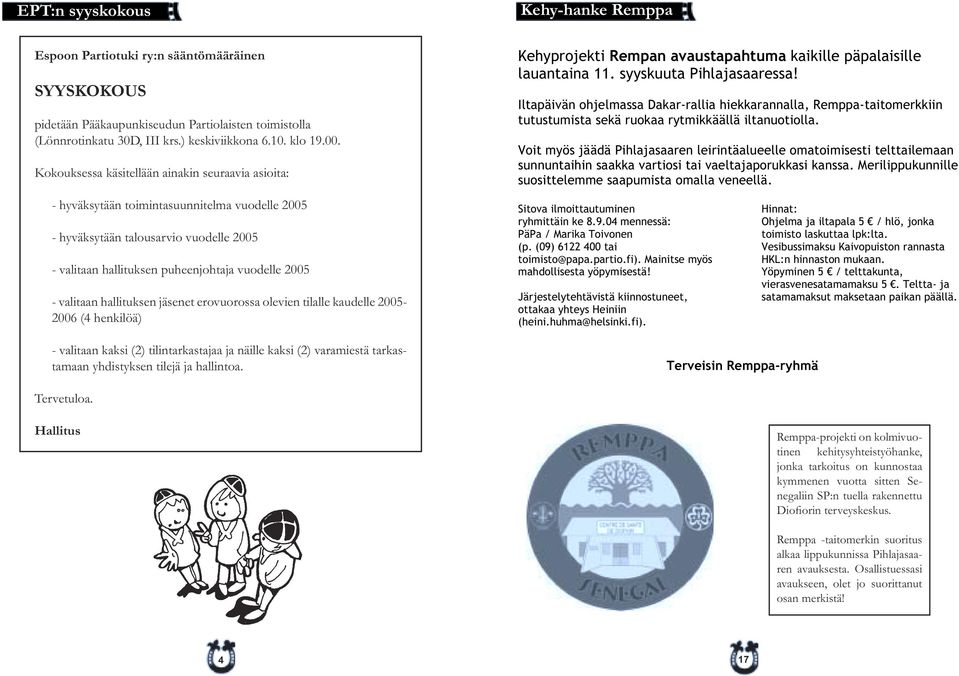 EPT:n syyskokous

Espoon Partiotuki ry:n sääntömääräinen

SYYSKOKOUS

pidetään Pääkaupunkiseudun Partiolaisten toimistolla (Lönnrotinkatu 30D, III krs.) keskiviikkona 6.10. klo 19.00.

Kokouksessa käsitellään ainakin seuraavia asioita:

- hyväksytään toimintasuunnitelma vuodelle 2005

- hyväksytään talousarvio vuodelle 2005

- valitaan hallituksen puheenjohtaja vuodelle 2005

- valitaan hallituksen jäsenet erovuorossa olevien tilalle kaudelle 2005-2006 (4 henkilöä)

- valitaan kaksi (2) tilintarkastajaa ja näille kaksi (2) varamiestä tarkastamaan yhdistyksen tilejä ja hallintoa.

Tervetuloa.

Hallitus

4

Kehy-hanke Remppa

Kehyprojekti Rempan avaustapahtuma kaikille päpalaisille lauantaina 11. syyskuuta Pihlajasaaressa!

Iltapäivän ohjelmassa Dakar-rallia hiekkarannalla, Remppa-taitomerkkiin tutustumista sekä ruokaa rytmikkäällä iltanuotiolla.

Voit myös jäädä Pihlajasaaren leirintäalueelle omatoimisesti telttailemaan sunnuntaihin saakka vartiosi tai vaeltajaporukkasi kanssa. Merilippukunnille suosittelemme saapumista omalla veneellä.

Sitova ilmoittautuminen ryhmittäin ke 8.9.04 mennessä:
PäPa / Marika Toivonen
(p. (09) 6122 400 tai toimisto@papa.partio.fi). Mainitse myös mahdollisesta yöpymisestä!

Järjestelytehtävistä kiinnostuneet, ottakaa yhteys Heiniin (heini.huhma@helsinki.fi).

Hinnat:
Ohjelma ja iltapala 5 € / hlö, jonka toimisto laskuttaa lpk:lta.
Vesibussimaksu Kaivopuiston rannasta HKL:n hinnaston mukaan.
Yöpyminen 5 € / telttakunta, vierasvenesatamamaksu 5 €. Teltta- ja satamamaksut maksetaan paikan päällä.

Terveisin Remppa-ryhmä

REMPPA
CENTRE DE SANTE
SENEGAL

Remppa-projekti on kolmivuotinen kehitysyhteistyöhanke, jonka tarkoitus on kunnostaa kymmenen vuotta sitten Senegaliin SP:n tuella rakennettu Diofiorin terveyskeskus.

Remppa -taitomerkin suoritus alkaa lippukunnissa Pihlajasaaren avauksesta. Osallistuessasi avaukseen, olet jo suorittanut osan merkistä!

17